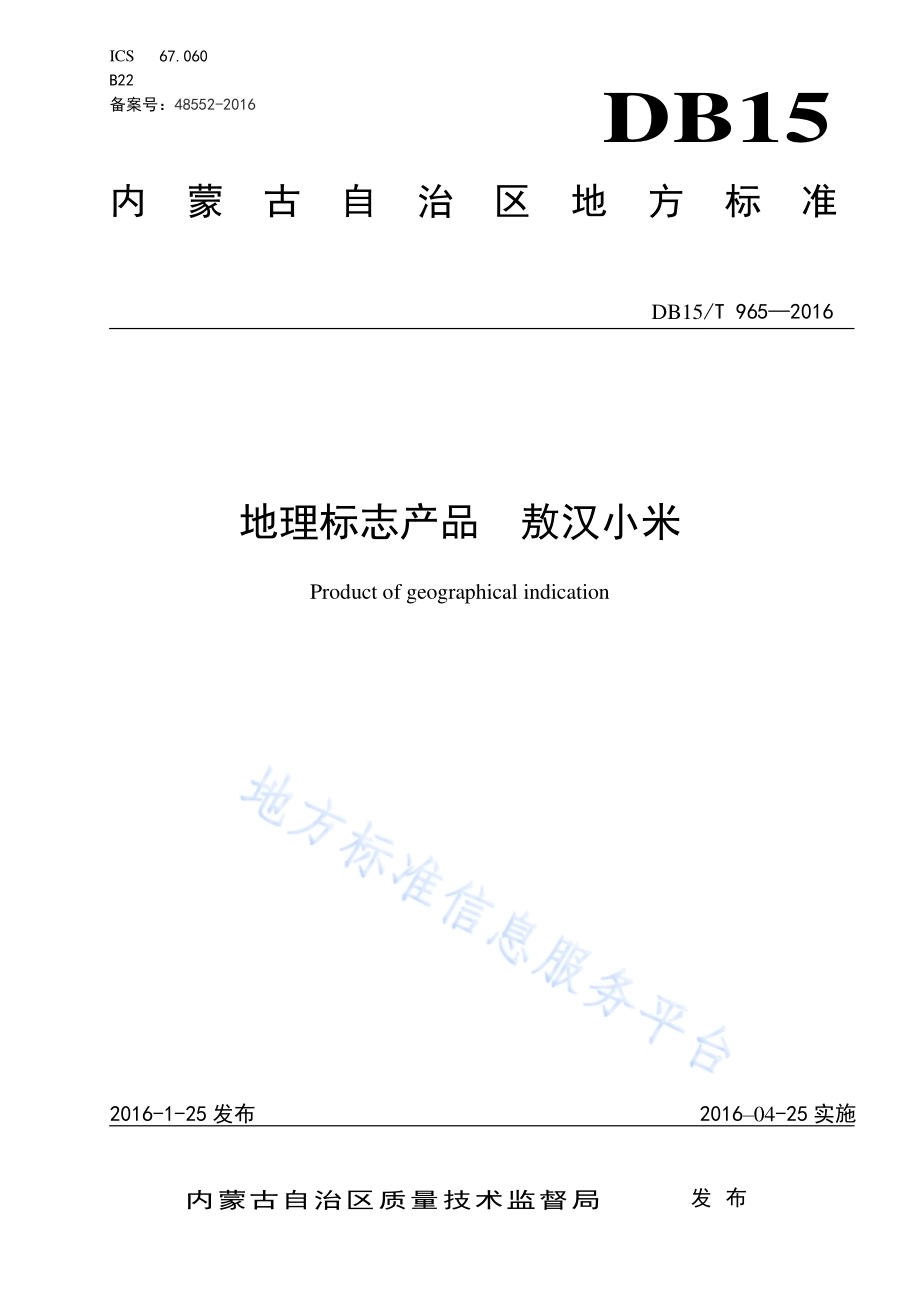 ICS 67.060
B22
备案号：48552-2016

DB15

内蒙古自治区地方标准

DB15/T 965—2016

地理标志产品 敖汉小米

Product of geographical indication

地方标准信息服务平台

2016-1-25 发布

2016–04-25 实施

内蒙古自治区质量技术监督局 发布